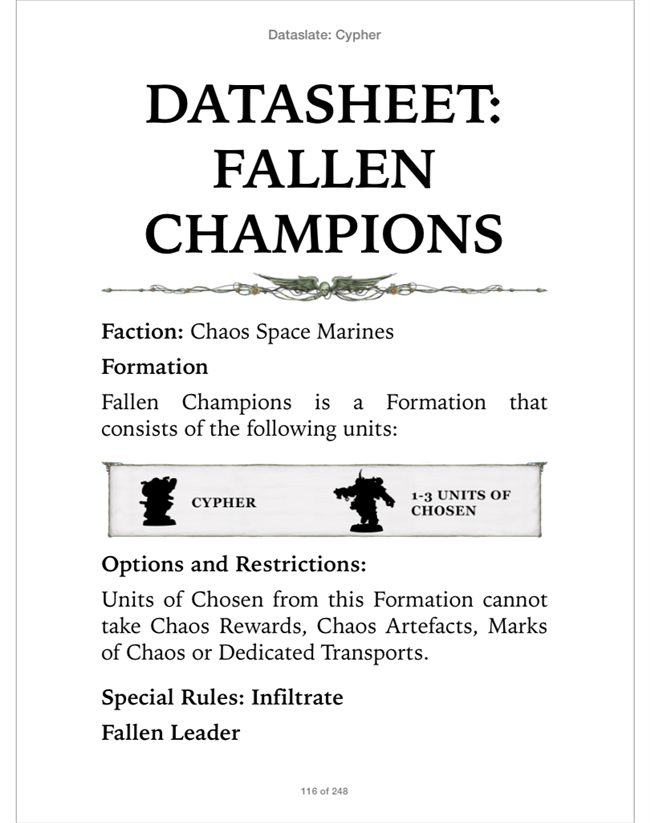 Dataslate: Cypher

DATASHEET: FALLEN CHAMPIONS

Faction: Chaos Space Marines

Formation

Fallen Champions is a Formation that consists of the following units:

CYPHER

1-3 UNITS OF CHOSEN

Options and Restrictions:

Units of Chosen from this Formation cannot take Chaos Rewards, Chaos Artefacts, Marks of Chaos or Dedicated Transports.

Special Rules: Infiltrate

Fallen Leader

116 of 248